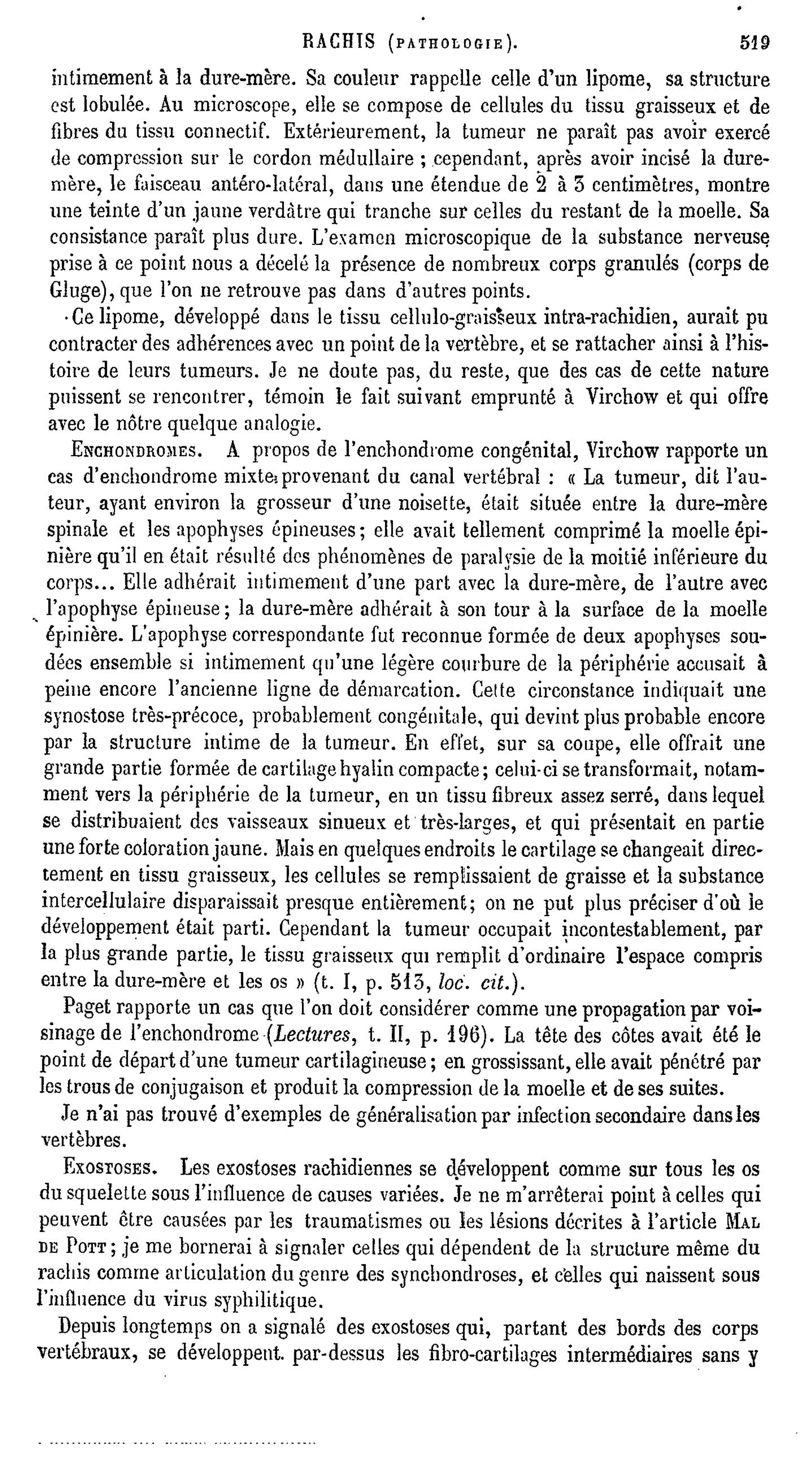 RACHIS (PATHOLOGIE). 519

intimement à la dure-mère. Sa couleur rappelle celle d'un lipome, sa structure est lobulée. Au microscope, elle se compose de cellules du tissu graisseux et de fibres du tissu connectif. Extérieurement, la tumeur ne paraît pas avoir exercé de compression sur le cordon médullaire ; cependant, après avoir incisé la dure-mère, le faisceau antéro-latéral, dans une étendue de 2 à 3 centimètres, montre une teinte d'un jaune verdâtre qui tranche sur celles du restant de la moelle. Sa consistance paraît plus dure. L'examen microscopique de la substance nerveuse prise à ce point nous a décelé la présence de nombreux corps granulés (corps de Gluge), que l'on ne retrouve pas dans d'autres points.

Ce lipome, développé dans le tissu cellulo-graisseux intra-rachidien, aurait pu contracter des adhérences avec un point de la vertèbre, et se rattacher ainsi à l'histoire de leurs tumeurs. Je ne doute pas, du reste, que des cas de cette nature puissent se rencontrer, témoin le fait suivant emprunté à Virchow et qui offre avec le nôtre quelque analogie.

ENCHONDROMES. A propos de l'enchondrome congénital, Virchow rapporte un cas d'enchondrome mixte provenant du canal vertébral : « La tumeur, dit l'auteur, ayant environ la grosseur d'une noisette, était située entre la dure-mère spinale et les apophyses épineuses; elle avait tellement comprimé la moelle épinière qu'il en était résulté des phénomènes de paralysie de la moitié inférieure du corps... Elle adhérait intimement d'une part avec la dure-mère, de l'autre avec l'apophyse épineuse; la dure-mère adhérait à son tour à la surface de la moelle épinière. L'apophyse correspondante fut reconnue formée de deux apophyses soudées ensemble si intimement qu'une légère courbure de la périphérie accusait à peine encore l'ancienne ligne de démarcation. Cette circonstance indiquait une synostose très-précoce, probablement congénitale, qui devint plus probable encore par la structure intime de la tumeur. En effet, sur sa coupe, elle offrait une grande partie formée de cartilage hyalin compacte; celui-ci se transformait, notamment vers la périphérie de la tumeur, en un tissu fibreux assez serré, dans lequel se distribuaient des vaisseaux sinueux et très-larges, et qui présentait en partie une forte coloration jaune. Mais en quelques endroits le cartilage se changeait directement en tissu graisseux, les cellules se remplissaient de graisse et la substance intercellulaire disparaissait presque entièrement; on ne put plus préciser d'où le développement était parti. Cependant la tumeur occupait incontestablement, par la plus grande partie, le tissu graisseux qui remplit d'ordinaire l'espace compris entre la dure-mère et les os » (t. I, p. 513, loc. cit.).

Paget rapporte un cas que l'on doit considérer comme une propagation par voisinage de l'enchondrome (Lectures, t. II, p. 196). La tête des côtes avait été le point de départ d'une tumeur cartilagineuse; en grossissant, elle avait pénétré par les trous de conjugaison et produit la compression de la moelle et de ses suites.

Je n'ai pas trouvé d'exemples de généralisation par infection secondaire dans les vertèbres.

EXOSTOSES. Les exostoses rachidiennes se développent comme sur tous les os du squelette sous l'influence de causes variées. Je ne m'arrêterai point à celles qui peuvent être causées par les traumatismes ou les lésions décrites à l'article MAL DE POTT; je me bornerai à signaler celles qui dépendent de la structure même du rachis comme articulation du genre des synchondroses, et celles qui naissent sous l'influence du virus syphilitique.

Depuis longtemps on a signalé des exostoses qui, partant des bords des corps vertébraux, se développent par-dessus les fibro-cartilages intermédiaires sans y